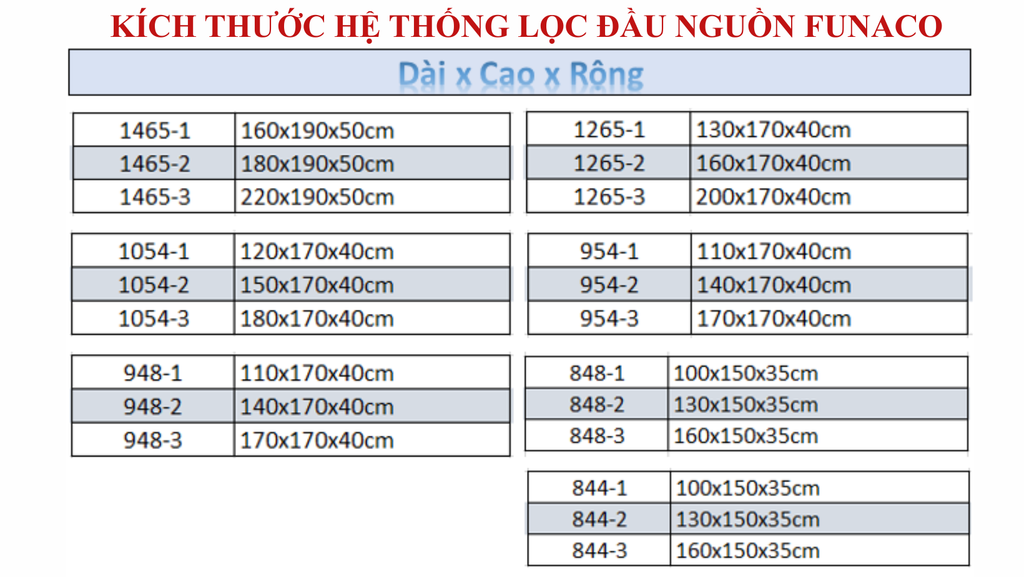 KÍCH THƯỚC HỆ THỐNG LỌC ĐẦU NGUỒN FUNACO

Dài x Cao x Rộng

| 1465-1 | 160x190x50cm |
|---|---|
| 1465-2 | 180x190x50cm |
| 1465-3 | 220x190x50cm |

| 1054-1 | 120x170x40cm |
|---|---|
| 1054-2 | 150x170x40cm |
| 1054-3 | 180x170x40cm |

| 948-1 | 110x170x40cm |
|---|---|
| 948-2 | 140x170x40cm |
| 948-3 | 170x170x40cm |

| 1265-1 | 130x170x40cm |
|---|---|
| 1265-2 | 160x170x40cm |
| 1265-3 | 200x170x40cm |

| 954-1 | 110x170x40cm |
|---|---|
| 954-2 | 140x170x40cm |
| 954-3 | 170x170x40cm |

| 848-1 | 100x150x35cm |
|---|---|
| 848-2 | 130x150x35cm |
| 848-3 | 160x150x35cm |

| 844-1 | 100x150x35cm |
|---|---|
| 844-2 | 130x150x35cm |
| 844-3 | 160x150x35cm |